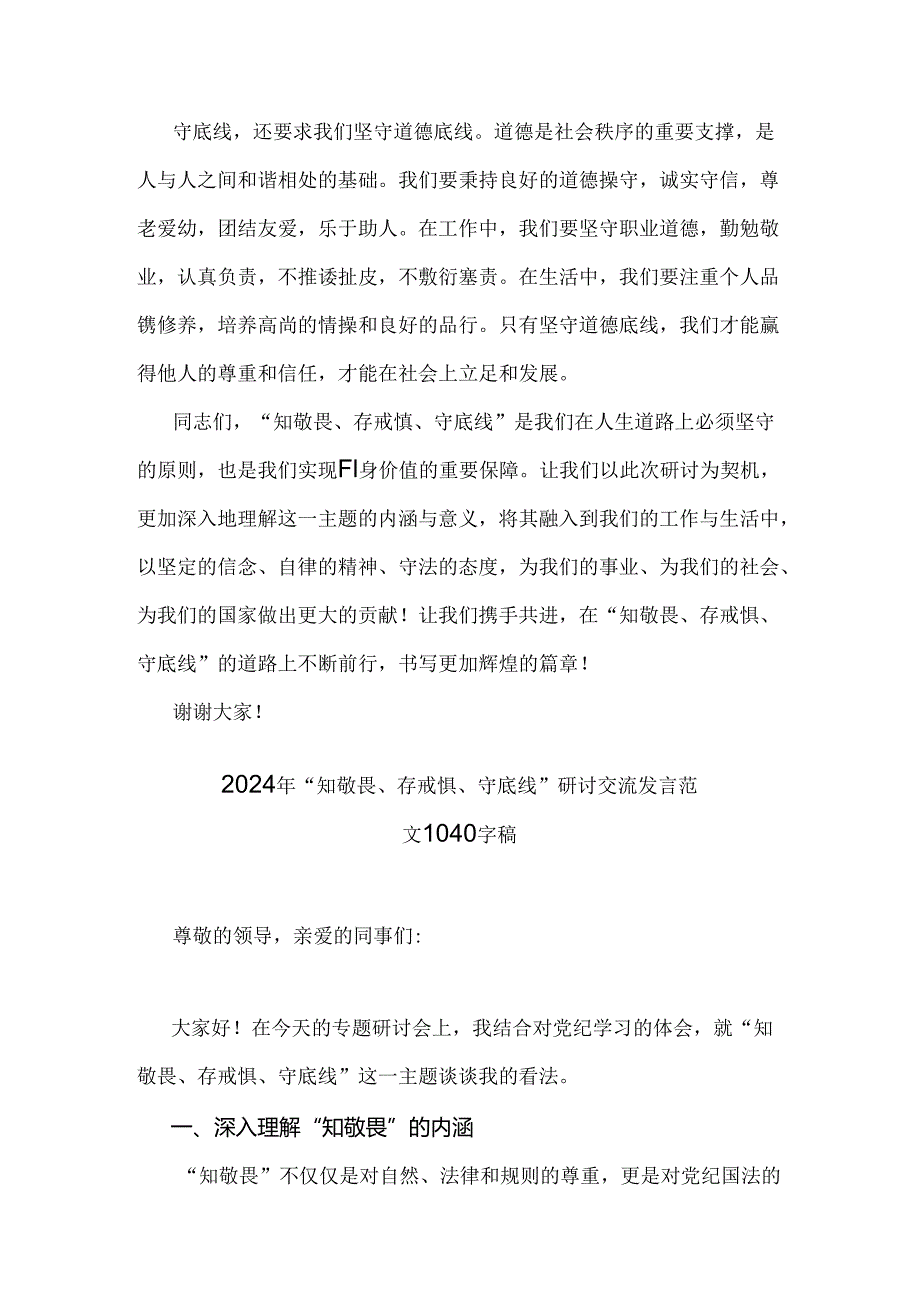 守底线，还要求我们坚守道德底线。道德是社会秩序的重要支撑，是人与人之间和谐相处的基础。我们要秉持良好的道德操守，诚实守信，尊老爱幼，团结友爱，乐于助人。在工作中，我们要坚守职业道德，勤勉敬业，认真负责，不推诿扯皮，不敷衍塞责。在生活中，我们要注重个人品镌修养，培养高尚的情操和良好的品行。只有坚守道德底线，我们才能赢得他人的尊重和信任，才能在社会上立足和发展。

同志们，“知敬畏、存戒慎、守底线”是我们在人生道路上必须坚守的原则，也是我们实现FI身价值的重要保障。让我们以此次研讨为契机，更加深入地理解这一主题的内涵与意义，将其融入到我们的工作与生活中，以坚定的信念、自律的精神、守法的态度，为我们的事业、为我们的社会、为我们的国家做出更大的贡献！让我们携手共进，在“知敬畏、存戒惧、守底线”的道路上不断前行，书写更加辉煌的篇章！

谢谢大家！

2024年“知敬畏、存戒惧、守底线”研讨交流发言范文1040字稿

尊敬的领导，亲爱的同事们:

大家好！在今天的专题研讨会上，我结合对党纪学习的体会，就“知敬畏、存戒惧、守底线”这一主题谈谈我的看法。

一、深入理解“知敬畏”的内涵

“知敬畏”不仅仅是对自然、法律和规则的尊重，更是对党纪国法的